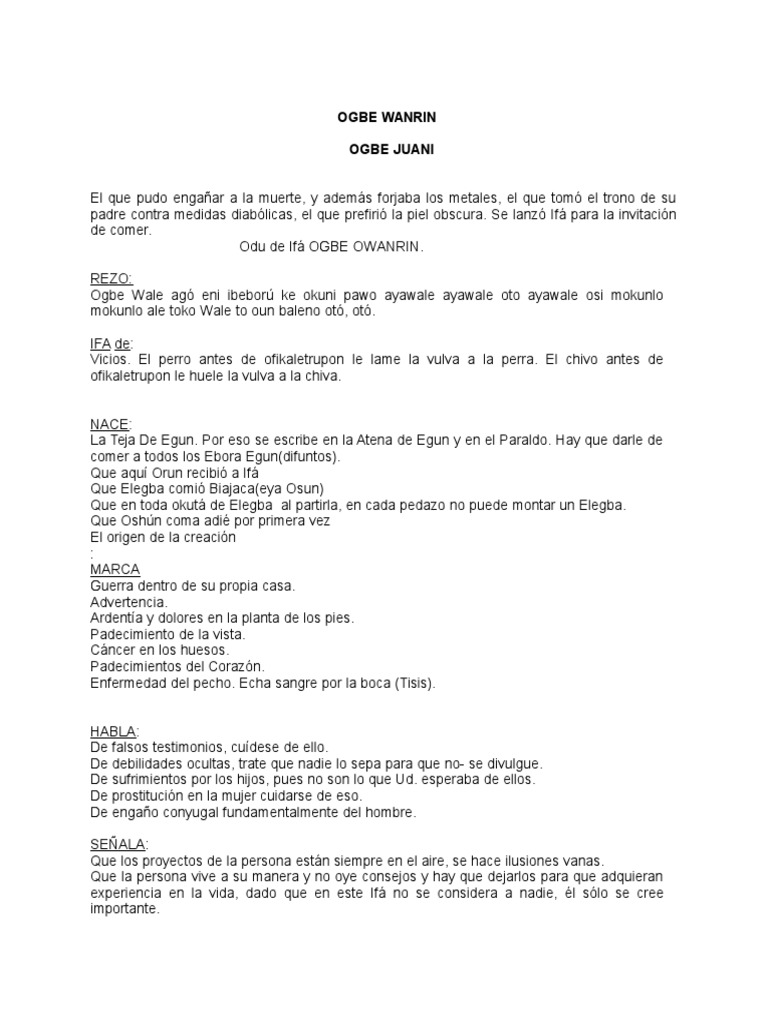 OGBE WANRIN

OGBE JUANI

El que pudo engañar a la muerte, y además forjaba los metales, el que tomó el trono de su padre contra medidas diabólicas, el que prefirió la piel obscura. Se lanzó Ifá para la invitación de comer.

Odu de Ifá OGBE OWANRIN.

REZO:
Ogbe Wale agó eni ibeború ke okuni pawo ayawale ayawale oto ayawale osi mokunlo mokunlo ale toko Wale to oun baleno otó, otó.

IFA de:
Vicios. El perro antes de ofikaletrupon le lame la vulva a la perra. El chivo antes de ofikaletrupon le huele la vulva a la chiva.

NACE:
La Teja De Egun. Por eso se escribe en la Atena de Egun y en el Paraldo. Hay que darle de comer a todos los Ebora Egun(difuntos).
Que aquí Orun recibió a Ifá
Que Elegba comió Biajaca(eya Osun)
Que en toda okutá de Elegba al partirla, en cada pedazo no puede montar un Elegba.
Que Oshún coma adié por primera vez
El origen de la creación
:
MARCA
Guerra dentro de su propia casa.
Advertencia.
Ardentía y dolores en la planta de los pies.
Padecimiento de la vista.
Cáncer en los huesos.
Padecimientos del Corazón.
Enfermedad del pecho. Echa sangre por la boca (Tisis).

HABLA:
De falsos testimonios, cuídese de ello.
De debilidades ocultas, trate que nadie lo sepa para que no- se divulgue.
De sufrimientos por los hijos, pues no son lo que Ud. esperaba de ellos.
De prostitución en la mujer cuidarse de eso.
De engaño conyugal fundamentalmente del hombre.

SEÑALA:
Que los proyectos de la persona están siempre en el aire, se hace ilusiones vanas.
Que la persona vive a su manera y no oye consejos y hay que dejarlos para que adquieran experiencia en la vida, dado que en este Ifá no se considera a nadie, él sólo se cree importante.